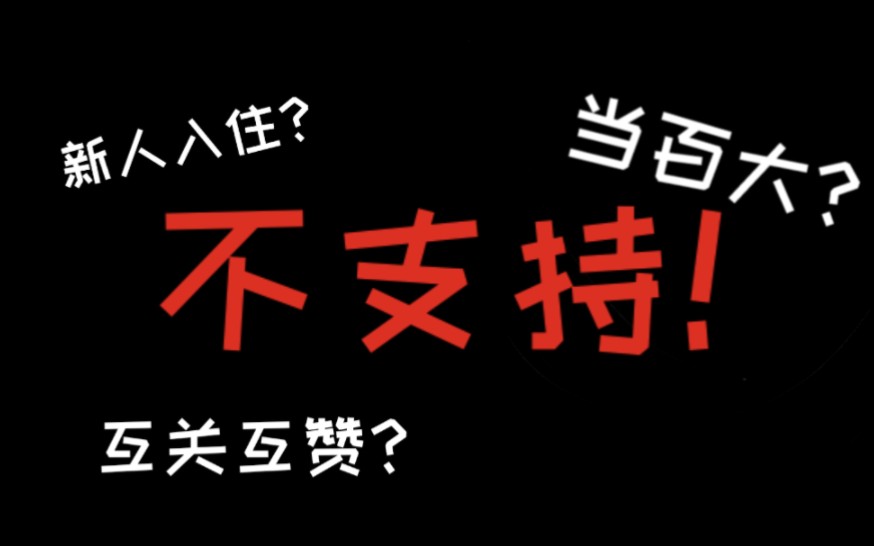 新人入住？

当百大？

不支持！

互关互赞？